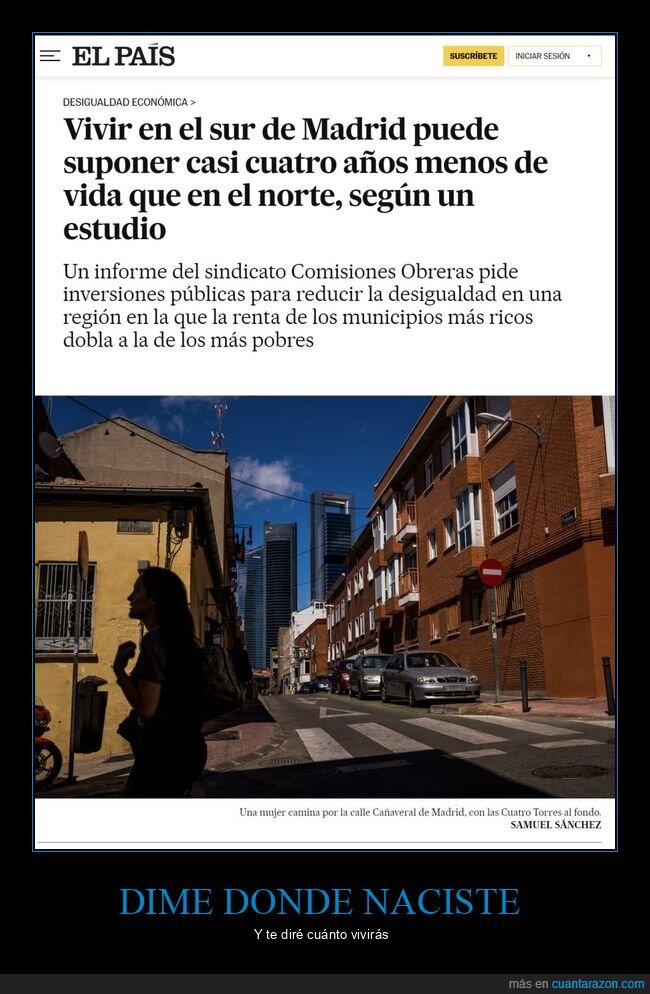 EL PAÍS

SUSCRÍBETE

INICIAR SESIÓN

DESIGUALDAD ECONÓMICA >

Vivir en el sur de Madrid puede suponer casi cuatro años menos de vida que en el norte, según un estudio

Un informe del sindicato Comisiones Obreras pide inversiones públicas para reducir la desigualdad en una región en la que la renta de los municipios más ricos dobla a la de los más pobres

Una mujer camina por la calle Cañaveral de Madrid, con las Cuatro Torres al fondo.
SAMUEL SÁNCHEZ

DIME DONDE NACISTE

Y te diré cuánto vivirás

más en cuantarazon.com